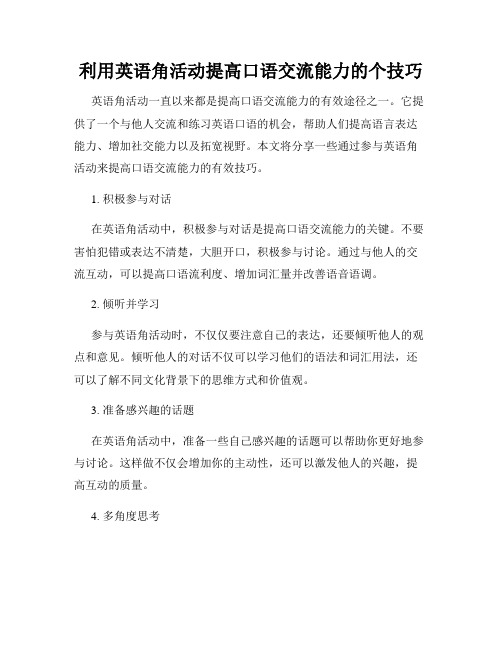 利用英语角活动提高口语交流能力的个技巧

英语角活动一直以来都是提高口语交流能力的有效途径之一。它提供了一个与他人交流和练习英语口语的机会，帮助人们提高语言表达能力、增加社交能力以及拓宽视野。本文将分享一些通过参与英语角活动来提高口语交流能力的有效技巧。

1. 积极参与对话

在英语角活动中，积极参与对话是提高口语交流能力的关键。不要害怕犯错或表达不清楚，大胆开口，积极参与讨论。通过与他人的交流互动，可以提高口语流利度、增加词汇量并改善语音语调。

2. 倾听并学习

参与英语角活动时，不仅仅要注意自己的表达，还要倾听他人的观点和意见。倾听他人的对话不仅可以学习他们的语法和词汇用法，还可以了解不同文化背景下的思维方式和价值观。

3. 准备感兴趣的话题

在英语角活动中，准备一些自己感兴趣的话题可以帮助你更好地参与讨论。这样做不仅会增加你的主动性，还可以激发他人的兴趣，提高互动的质量。

4. 多角度思考